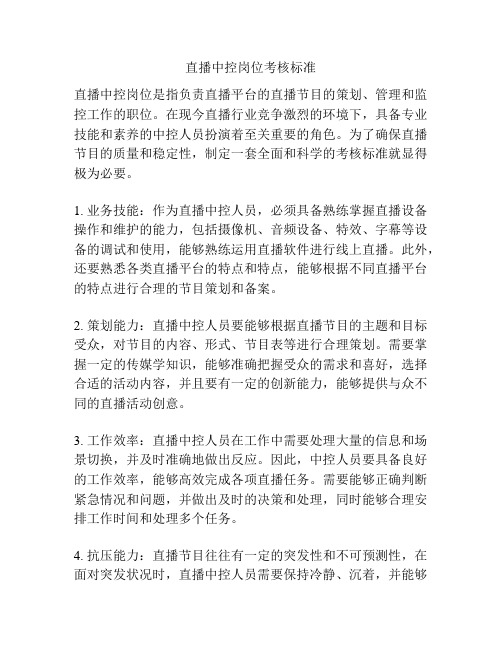 直播中控岗位考核标准

直播中控岗位是指负责直播平台的直播节目的策划、管理和监控工作的职位。在现今直播行业竞争激烈的环境下，具备专业技能和素养的中控人员扮演着至关重要的角色。为了确保直播节目的质量和稳定性，制定一套全面和科学的考核标准就显得极为必要。

1. 业务技能：作为直播中控人员，必须具备熟练掌握直播设备操作和维护的能力，包括摄像机、音频设备、特效、字幕等设备的调试和使用，能够熟练运用直播软件进行线上直播。此外，还要熟悉各类直播平台的特点和特点，能够根据不同直播平台的特点进行合理的节目策划和备案。

2. 策划能力：直播中控人员要能够根据直播节目的主题和目标受众，对节目的内容、形式、节目表等进行合理策划。需要掌握一定的传媒学知识，能够准确把握受众的需求和喜好，选择合适的活动内容，并且要有一定的创新能力，能够提供与众不同的直播活动创意。

3. 工作效率：直播中控人员在工作中需要处理大量的信息和场景切换，并及时准确地做出反应。因此，中控人员要具备良好的工作效率，能够高效完成各项直播任务。需要能够正确判断紧急情况和问题，并做出及时的决策和处理，同时能够合理安排工作时间和处理多个任务。

4. 抗压能力：直播节目往往有一定的突发性和不可预测性，在面对突发状况时，直播中控人员需要保持冷静、沉着，并能够